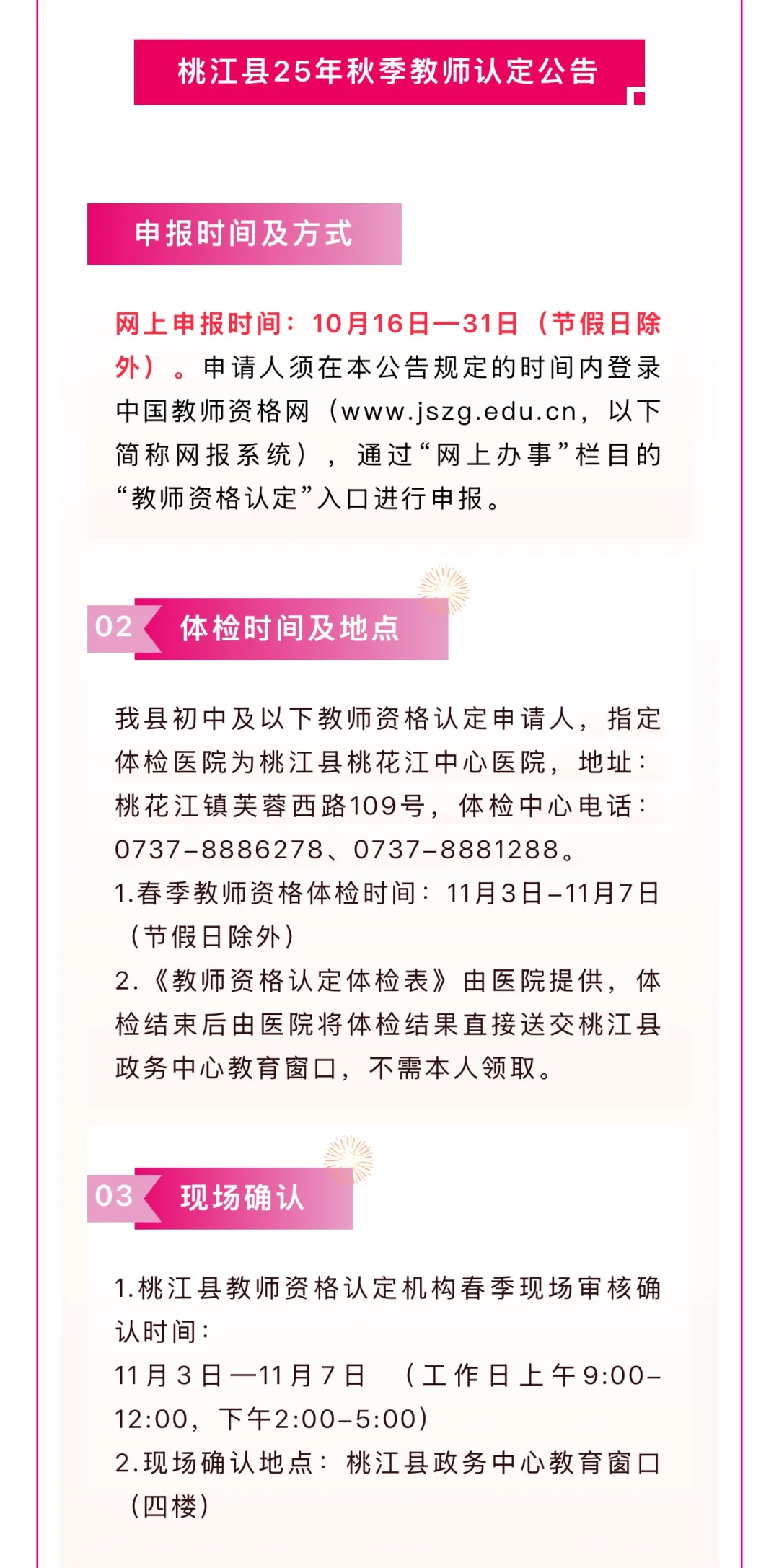 桃江县25年秋季教师认定公告

申报时间及方式

网上申报时间：10月16日—31日（节假日除外）。申请人须在本公告规定的时间内登录中国教师资格网（www.jszg.edu.cn，以下简称网报系统），通过“网上办事”栏目的“教师资格认定”入口进行申报。

02 体检时间及地点

我县初中及以下教师资格认定申请人，指定体检医院为桃江县桃花江中心医院，地址：桃花江镇芙蓉西路109号，体检中心电话：0737-8886278、0737-8881288。
1.春季教师资格体检时间：11月3日-11月7日（节假日除外）
2.《教师资格认定体检表》由医院提供，体检结束后由医院将体检结果直接送交桃江县政务中心教育窗口，不需本人领取。

03 现场确认

1.桃江县教师资格认定机构春季现场审核确认时间：
11月3日—11月7日 （工作日上午9:00-12:00，下午2:00-5:00）
2.现场确认地点：桃江县政务中心教育窗口（四楼）